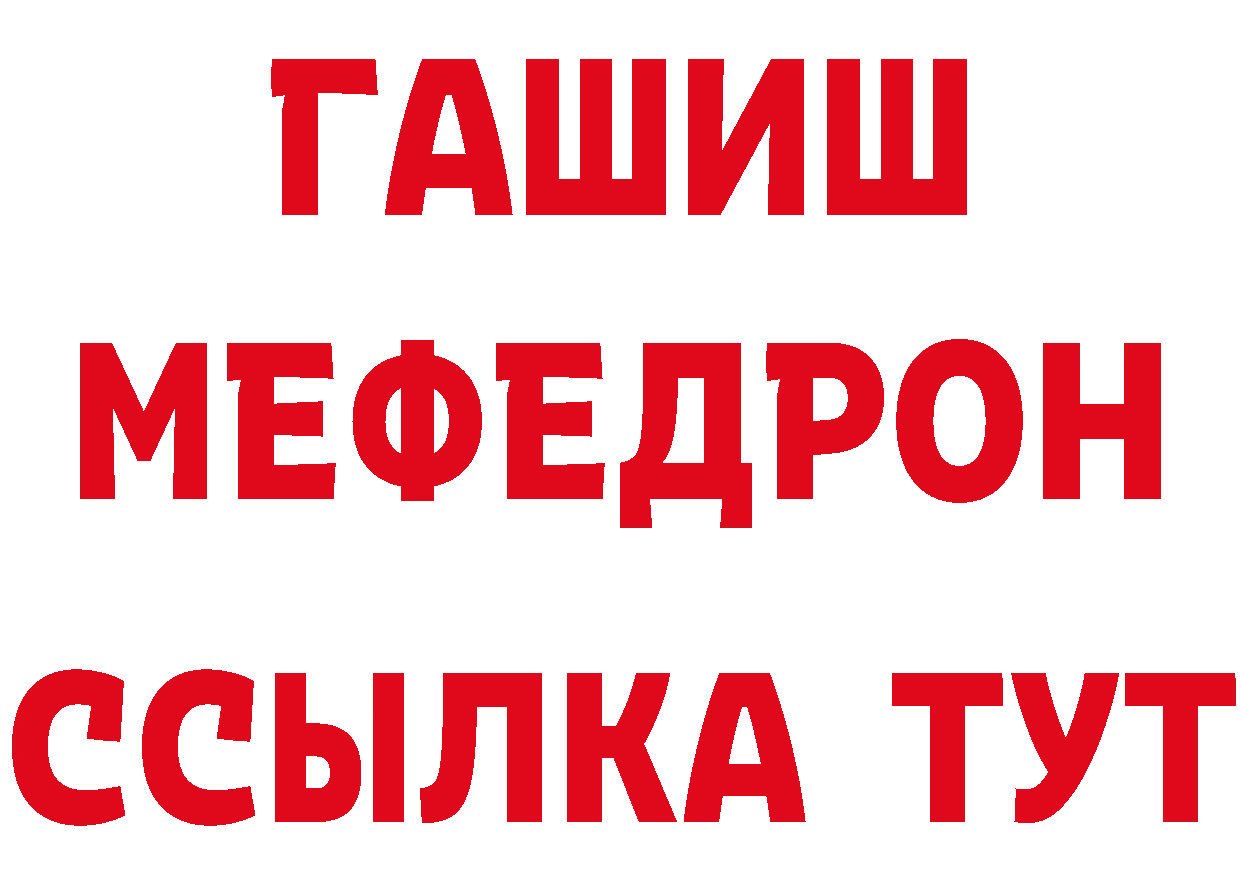 ГАШИШ
МЕФЕДРОН
ССЫЛКА ТУТ